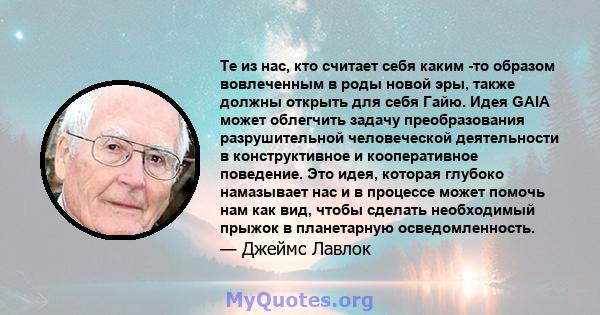 Те из нас, кто считает себя каким -то образом вовлеченным в роды новой эры, также должны открыть для себя Гайю. Идея GAIA может облегчить задачу преобразования разрушительной человеческой деятельности в конструктивное и кооперативное поведение. Это идея, которая глубоко намазывает нас и в процессе может помочь нам как вид, чтобы сделать необходимый прыжок в планетарную осведомленность.
— Джеймс Лавлок

MyQuotes.org